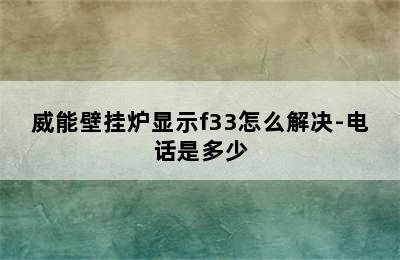 威能壁挂炉显示f33怎么解决-电话是多少